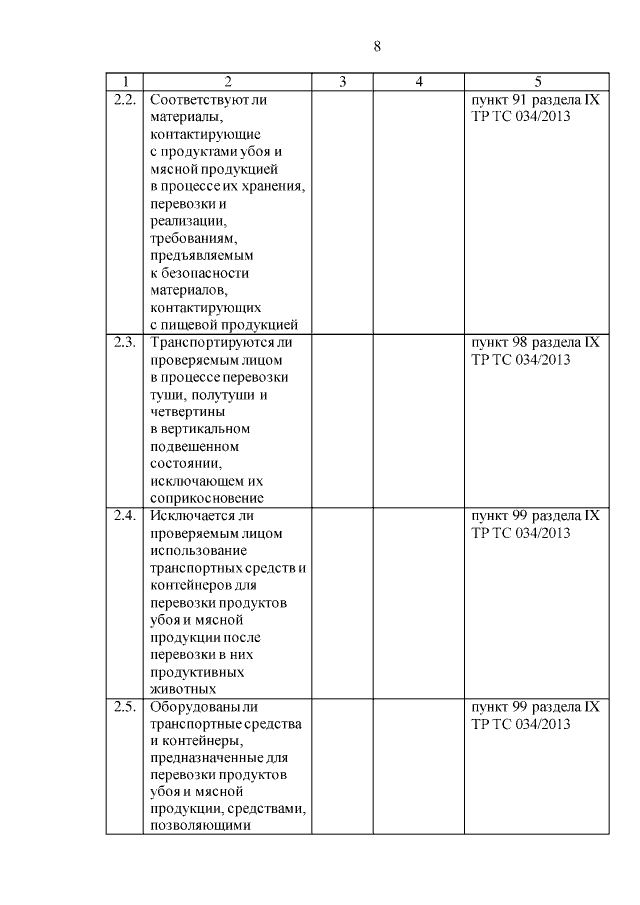 8

| 1 | 2 | 3 | 4 | 5 |
|---|---|---|---|---|
| 2.2. | Соответствуют ли материалы, контактирующие с продуктами убоя и мясной продукцией в процессе их хранения, перевозки и реализации, требованиям, предъявляемым к безопасности материалов, контактирующих с пищевой продукцией | | | пункт 91 раздела IX ТР ТС 034/2013 |
| 2.3. | Транспортируются ли проверяемым лицом в процессе перевозки туши, полутуши и четвертины в вертикальном подвешенном состоянии, исключающем их соприкосновение | | | пункт 98 раздела IX ТР ТС 034/2013 |
| 2.4. | Исключается ли проверяемым лицом использование транспортных средств и контейнеров для перевозки продуктов убоя и мясной продукции после перевозки в них продуктивных животных | | | пункт 99 раздела IX ТР ТС 034/2013 |
| 2.5. | Оборудованы ли транспортные средства и контейнеры, предназначенные для перевозки продуктов убоя и мясной продукции, средствами, позволяющими | | | пункт 99 раздела IX ТР ТС 034/2013 |